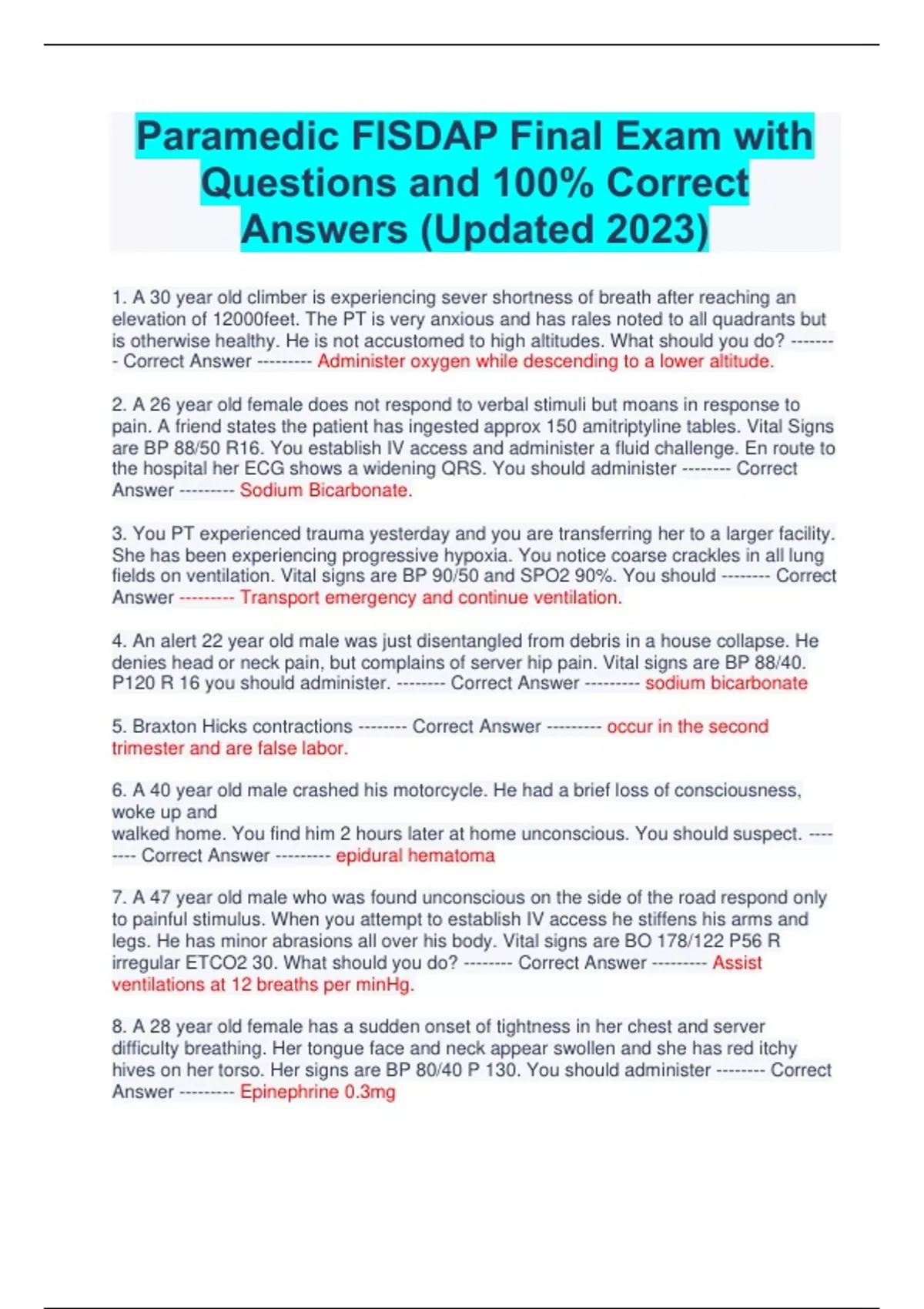 Paramedic FISDAP Final Exam with Questions and 100% Correct Answers (Updated 2023)

1. A 30 year old climber is experiencing sever shortness of breath after reaching an elevation of 12000feet. The PT is very anxious and has rales noted to all quadrants but is otherwise healthy. He is not accustomed to high altitudes. What should you do? -------- Correct Answer --------- Administer oxygen while descending to a lower altitude.

2. A 26 year old female does not respond to verbal stimuli but moans in response to pain. A friend states the patient has ingested approx 150 amitriptyline tables. Vital Signs are BP 88/50 R16. You establish IV access and administer a fluid challenge. En route to the hospital her ECG shows a widening QRS. You should administer -------- Correct Answer --------- Sodium Bicarbonate.

3. You PT experienced trauma yesterday and you are transferring her to a larger facility. She has been experiencing progressive hypoxia. You notice coarse crackles in all lung fields on ventilation. Vital signs are BP 90/50 and SPO2 90%. You should -------- Correct Answer --------- Transport emergency and continue ventilation.

4. An alert 22 year old male was just disentangled from debris in a house collapse. He denies head or neck pain, but complains of server hip pain. Vital signs are BP 88/40. P120 R 16 you should administer. -------- Correct Answer --------- sodium bicarbonate

5. Braxton Hicks contractions -------- Correct Answer --------- occur in the second trimester and are false labor.

6. A 40 year old male crashed his motorcycle. He had a brief loss of consciousness, woke up and
walked home. You find him 2 hours later at home unconscious. You should suspect. -------- Correct Answer --------- epidural hematoma

7. A 47 year old male who was found unconscious on the side of the road respond only to painful stimulus. When you attempt to establish IV access he stiffens his arms and legs. He has minor abrasions all over his body. Vital signs are BO 178/122 P56 R irregular ETCO2 30. What should you do? -------- Correct Answer --------- Assist ventilations at 12 breaths per minHg.

8. A 28 year old female has a sudden onset of tightness in her chest and server difficulty breathing. Her tongue face and neck appear swollen and she has red itchy hives on her torso. Her signs are BP 80/40 P 130. You should administer -------- Correct Answer --------- Epinephrine 0.3mg